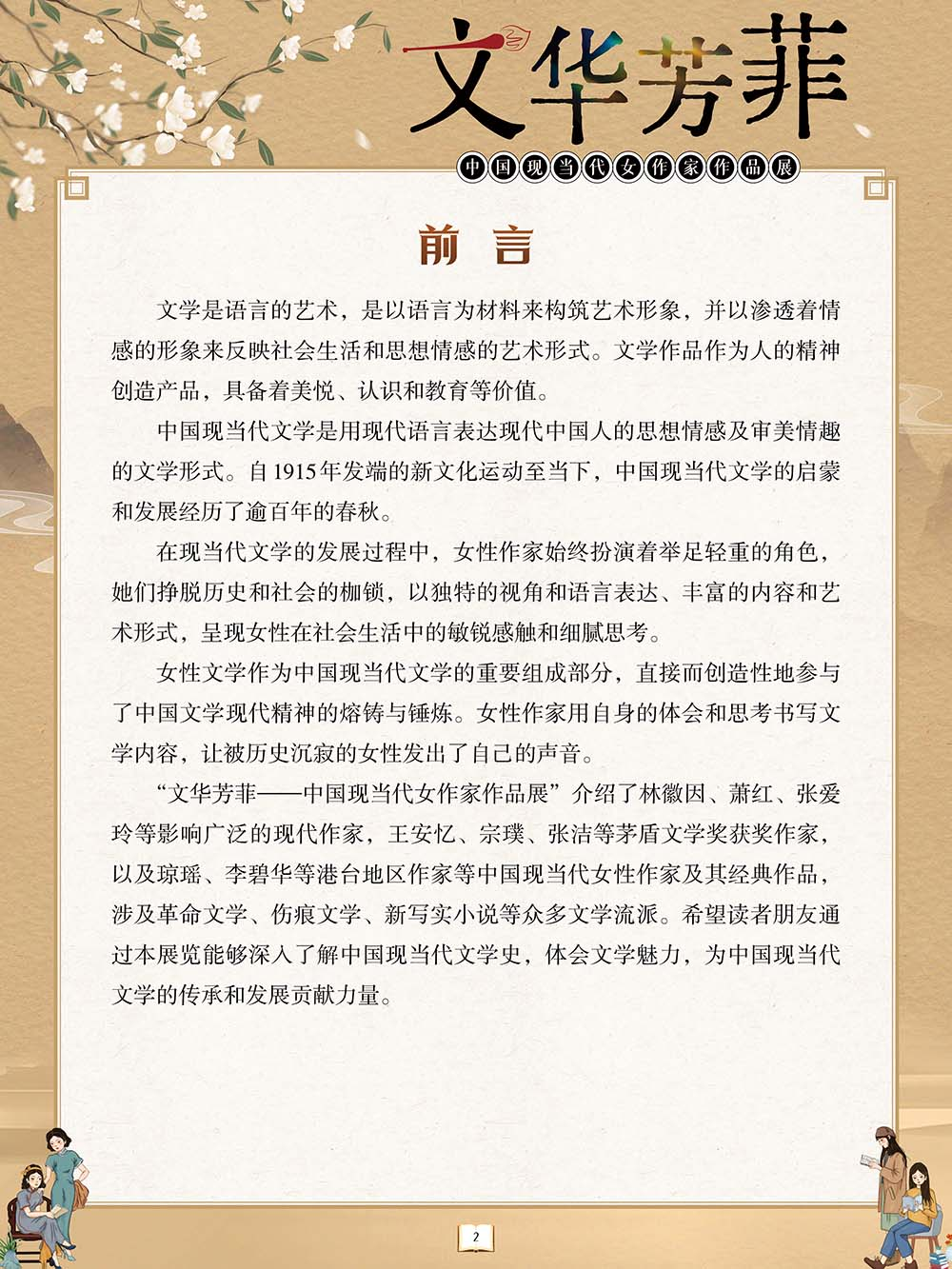 文华芳菲

中国现当代女作家作品展

前言

文学是语言的艺术，是以语言为材料来构筑艺术形象，并以渗透着情感的形象来反映社会生活和思想情感的艺术形式。文学作品作为人的精神创造产品，具备着美悦、认识和教育等价值。

中国现当代文学是用现代语言表达现代中国人的思想情感及审美情趣的文学形式。自1915年发端的新文化运动至当下，中国现当代文学的启蒙和发展经历了逾百年的春秋。

在现当代文学的发展过程中，女性作家始终扮演着举足轻重的角色，她们挣脱历史和社会的枷锁，以独特的视角和语言表达、丰富的内容和艺术形式，呈现女性在社会生活中的敏锐感触和细腻思考。

女性文学作为中国现当代文学的重要组成部分，直接而创造性地参与了中国文学现代精神的熔铸与锤炼。女性作家用自身的体会和思考书写文学内容，让被历史沉寂的女性发出了自己的声音。

“文华芳菲——中国现当代女作家作品展”介绍了林徽因、萧红、张爱玲等影响广泛的现代作家，王安忆、宗璞、张洁等茅盾文学奖获奖作家，以及琼瑶、李碧华等港台地区作家等中国现当代女性作家及其经典作品，涉及革命文学、伤痕文学、新写实小说等众多文学流派。希望读者朋友通过本展览能够深入了解中国现当代文学史，体会文学魅力，为中国现当代文学的传承和发展贡献力量。

2